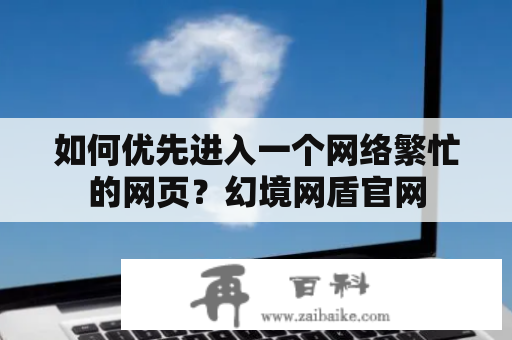 如何优先进入一个网络繁忙的网页？幻境网盾官网

再 百科
www.zaibaike.com